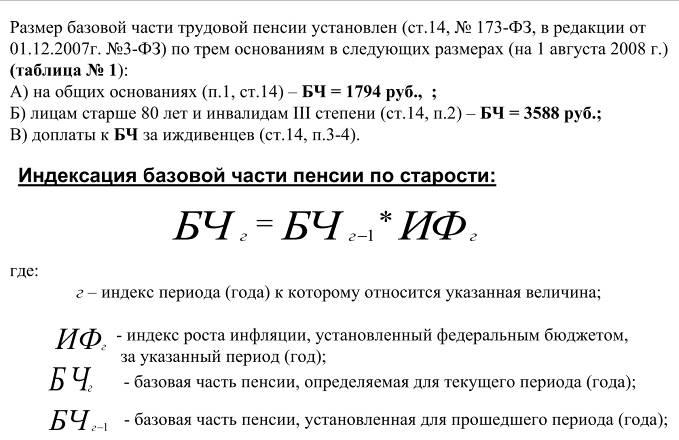 Размер базовой части трудовой пенсии установлен (ст.14, № 173-ФЗ, в редакции от 01.12.2007г. №3-ФЗ) по трем основаниям в следующих размерах (на 1 августа 2008 г.) (таблица № 1):
А) на общих основаниях (п.1, ст.14) – БЧ = 1794 руб., ;
Б) лицам старше 80 лет и инвалидам III степени (ст.14, п.2) – БЧ = 3588 руб.;
В) доплаты к БЧ за иждивенцев (ст.14, п.3-4).

Индексация базовой части пенсии по старости:

$БЧ_{г} = БЧ_{г-1} * ИФ_{г}$

где:
$г$ – индекс периода (года) к которому относится указанная величина;

$ИФ_{г}$ - индекс роста инфляции, установленный федеральным бюджетом, за указанный период (год);

$БЧ_{г}$ - базовая часть пенсии, определяемая для текущего периода (года);

$БЧ_{г-1}$ - базовая часть пенсии, установленная для прошедшего периода (года);